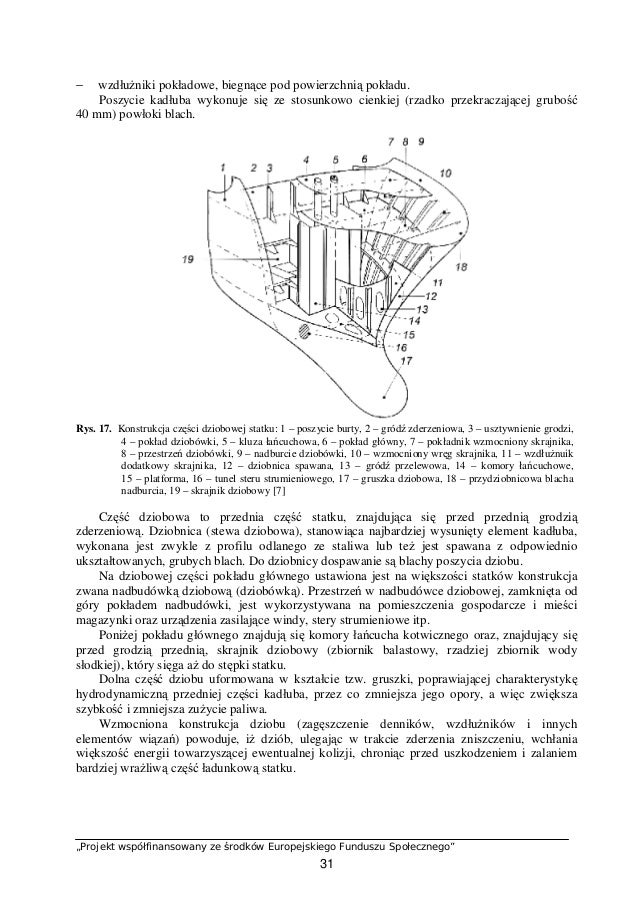 – wzdłużniki pokładowe, biegnące pod powierzchnią pokładu.

Poszycie kadłuba wykonuje się ze stosunkowo cienkiej (rzadko przekraczającej grubość 40 mm) powłoki blach.

1 2 3 4 5 6 7 8 9 10 11 12 13 14 15 16 17 18 19

Rys. 17. Konstrukcja części dziobowej statku: 1 – poszycie burty, 2 – gródź zderzeniowa, 3 – usztywnienie grodzi, 4 – pokład dziobówki, 5 – kluza łańcuchowa, 6 – pokład główny, 7 – pokładnik wzmocniony skrajnika, 8 – przestrzeń dziobówki, 9 – nadburcie dziobówki, 10 – wzmocniony wręg skrajnika, 11 – wzdłużnik dodatkowy skrajnika, 12 – dziobnica spawana, 13 – gródź przelewowa, 14 – komory łańcuchowe, 15 – platforma, 16 – tunel steru strumieniowego, 17 – gruszka dziobowa, 18 – przydziobnicowa blacha nadburcia, 19 – skrajnik dziobowy [7]

Część dziobowa to przednia część statku, znajdująca się przed przednią grodzią zderzeniową. Dziobnica (stewa dziobowa), stanowiąca najbardziej wysunięty element kadłuba, wykonana jest zwykle z profilu odlanego ze staliwa lub też jest spawana z odpowiednio ukształtowanych, grubych blach. Do dziobnicy dospawanie są blachy poszycia dziobu.

Na dziobowej części pokładu głównego ustawiona jest na większości statków konstrukcja zwana nadbudówką dziobową (dziobówką). Przestrzeń w nadbudówce dziobowej, zamknięta od góry pokładem nadbudówki, jest wykorzystywana na pomieszczenia gospodarcze i mieści magazynki oraz urządzenia zasilające windy, stery strumieniowe itp.

Poniżej pokładu głównego znajdują się komory łańcucha kotwicznego oraz, znajdujący się przed grodzią przednią, skrajnik dziobowy (zbiornik balastowy, rzadziej zbiornik wody słodkiej), który sięga aż do stępki statku.

Dolna część dziobu uformowana w kształcie tzw. gruszki, poprawiającej charakterystykę hydrodynamiczną przedniej części kadłuba, przez co zmniejsza jego opory, a więc zwiększa szybkość i zmniejsza zużycie paliwa.

Wzmocniona konstrukcja dziobu (zagęszczenie denników, wzdłużników i innych elementów wiązań) powoduje, iż dziób, ulegając w trakcie zderzenia zniszczeniu, wchłania większość energii towarzyszącej ewentualnej kolizji, chroniąc przed uszkodzeniem i zalaniem bardziej wrażliwą część ładunkową statku.

„Projekt współfinansowany ze środków Europejskiego Funduszu Społecznego”

31